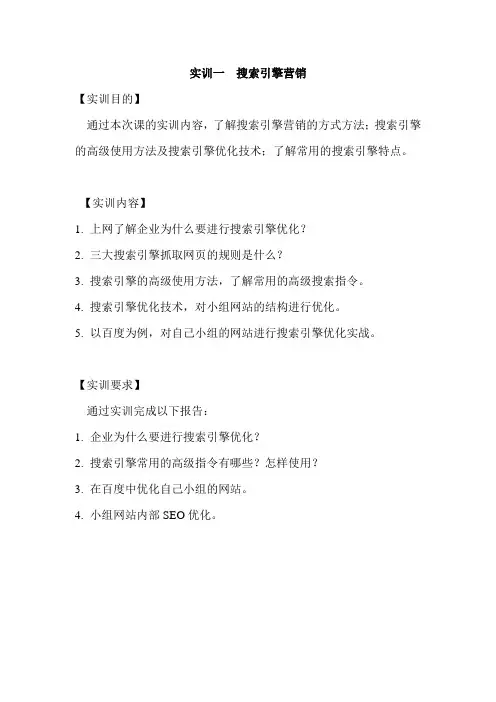 实训一　搜索引擎营销

【实训目的】

通过本次课的实训内容，了解搜索引擎营销的方式方法；搜索引擎的高级使用方法及搜索引擎优化技术；了解常用的搜索引擎特点。

【实训内容】

1. 上网了解企业为什么要进行搜索引擎优化？

2. 三大搜索引擎抓取网页的规则是什么？

3. 搜索引擎的高级使用方法，了解常用的高级搜索指令。

4. 搜索引擎优化技术，对小组网站的结构进行优化。

5. 以百度为例，对自己小组的网站进行搜索引擎优化实战。

【实训要求】

通过实训完成以下报告：

1. 企业为什么要进行搜索引擎优化？

2. 搜索引擎常用的高级指令有哪些？怎样使用？

3. 在百度中优化自己小组的网站。

4. 小组网站内部 SEO 优化。